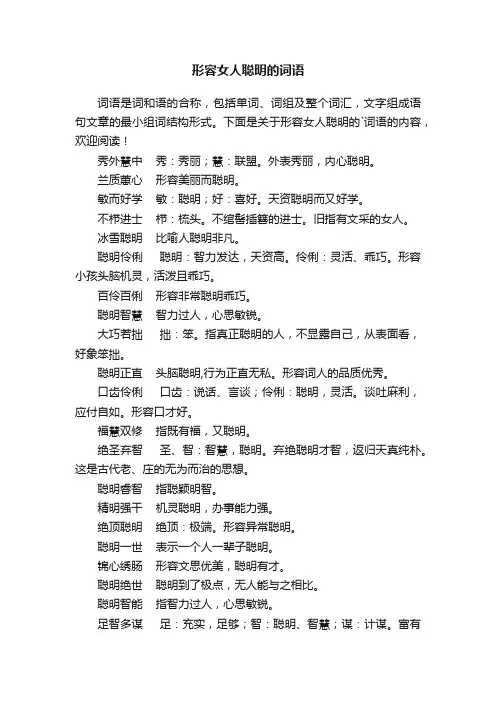 形容女人聪明的词语

词语是词和语的合称，包括单词、词组及整个词汇，文字组成语句文章的最小组词结构形式。下面是关于形容女人聪明的`词语的内容，欢迎阅读！

秀外慧中　秀：秀丽；慧：联盟。外表秀丽，内心聪明。

兰质蕙心　形容美丽而聪明。

敏而好学　敏：聪明；好：喜好。天资聪明而又好学。

不栉进士　栉：梳头。不绾髻插簪的进士。旧指有文采的女人。

冰雪聪明　比喻人聪明非凡。

聪明伶俐　聪明：智力发达，天资高。伶俐：灵活、乖巧。形容小孩头脑机灵，活泼且乖巧。

百伶百俐　形容非常聪明乖巧。

聪明智慧　智力过人，心思敏锐。

大巧若拙　拙：笨。指真正聪明的人，不显露自己，从表面看，好象笨拙。

聪明正直　头脑聪明,行为正直无私。形容词人的品质优秀。

口齿伶俐　口齿：说话、言谈；伶俐：聪明，灵活。谈吐麻利，应付自如。形容口才好。

福慧双修　指既有福，又聪明。

绝圣弃智　圣、智：智慧，聪明。弃绝聪明才智，返归天真纯朴。这是古代老、庄的无为而治的思想。

聪明睿智　指聪颖明智。

精明强干　机灵聪明，办事能力强。

绝顶聪明　绝顶：极端。形容异常聪明。

聪明一世　表示一个人一辈子聪明。

锦心绣肠　形容文思优美，聪明有才。

聪明绝世　聪明到了极点，无人能与之相比。

聪明智能　指智力过人，心思敏锐。

足智多谋　足：充实，足够；智：聪明、智慧；谋：计谋。富有